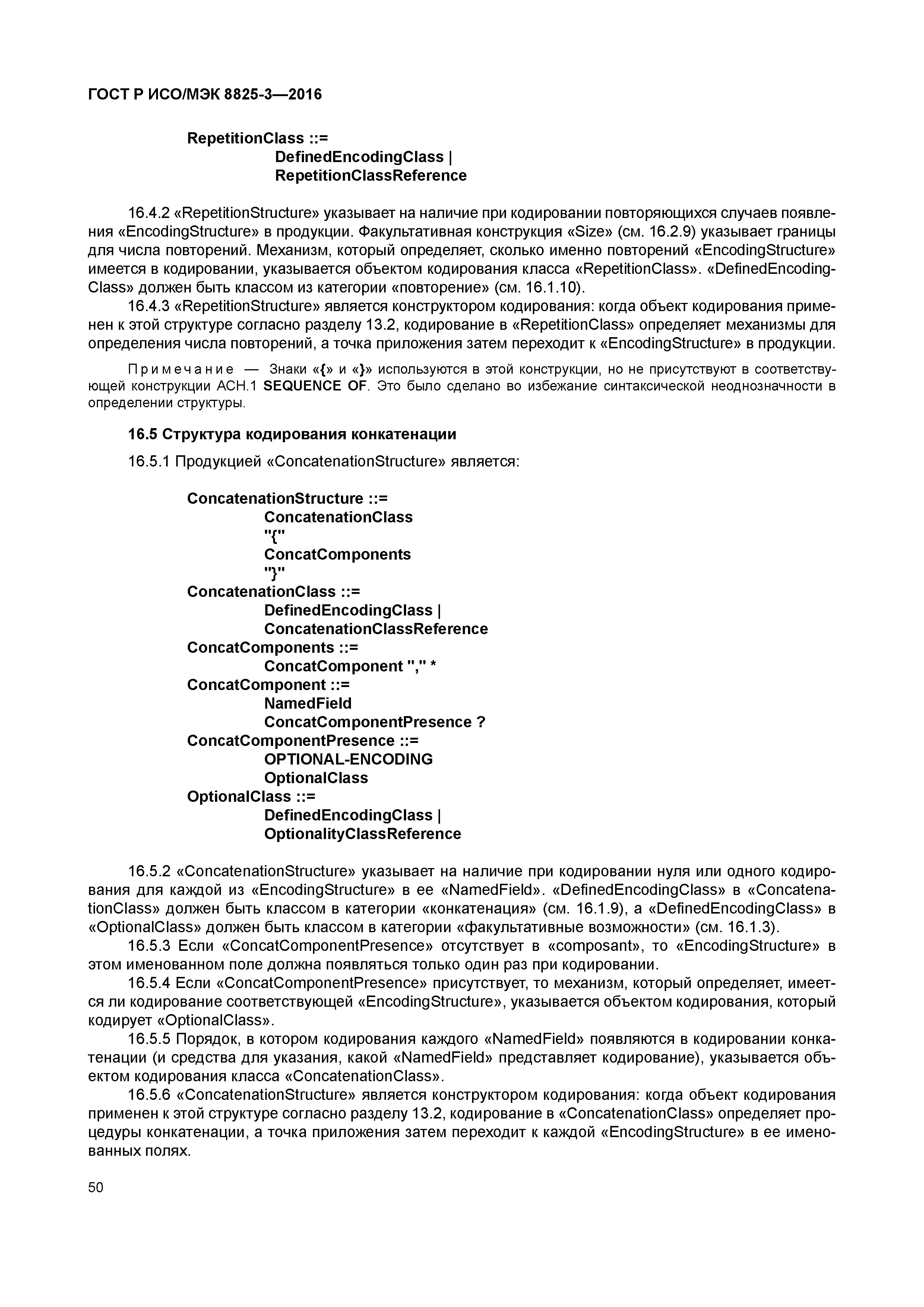 ГОСТ Р ИСО/МЭК 8825-3—2016

RepetitionClass ::=
DefinedEncodingClass |
RepetitionClassReference

16.4.2 «RepetitionStructure» указывает на наличие при кодировании повторяющихся случаев появления «EncodingStructure» в продукции. Факультативная конструкция «Size» (см. 16.2.9) указывает границы для числа повторений. Механизм, который определяет, сколько именно повторений «EncodingStructure» имеется в кодировании, указывается объектом кодирования класса «RepetitionClass». «DefinedEncodingClass» должен быть классом из категории «повторение» (см. 16.1.10).

16.4.3 «RepetitionStructure» является конструктором кодирования: когда объект кодирования применен к этой структуре согласно разделу 13.2, кодирование в «RepetitionClass» определяет механизмы для определения числа повторений, а точка приложения затем переходит к «EncodingStructure» в продукции.

Примечание — Знаки «{» и «}» используются в этой конструкции, но не присутствуют в соответствующей конструкции АСН.1 SEQUENCE OF. Это было сделано во избежание синтаксической неоднозначности в определении структуры.

16.5 Структура кодирования конкатенации

16.5.1 Продукцией «ConcatenationStructure» является:

ConcatenationStructure ::=
ConcatenationClass
"{"
ConcatComponents
"}"
ConcatenationClass ::=
DefinedEncodingClass |
ConcatenationClassReference
ConcatComponents ::=
ConcatComponent "," *
ConcatComponent ::=
NamedField
ConcatComponentPresence ?
ConcatComponentPresence ::=
OPTIONAL-ENCODING
OptionalClass
OptionalClass ::=
DefinedEncodingClass |
OptionalityClassReference

16.5.2 «ConcatenationStructure» указывает на наличие при кодировании нуля или одного кодирования для каждой из «EncodingStructure» в ее «NamedField». «DefinedEncodingClass» в «ConcatenationClass» должен быть классом в категории «конкатенация» (см. 16.1.9), а «DefinedEncodingClass» в «OptionalClass» должен быть классом в категории «факультативные возможности» (см. 16.1.3).

16.5.3 Если «ConcatComponentPresence» отсутствует в «composant», то «EncodingStructure» в этом именованном поле должна появляться только один раз при кодировании.

16.5.4 Если «ConcatComponentPresence» присутствует, то механизм, который определяет, имеется ли кодирование соответствующей «EncodingStructure», указывается объектом кодирования, который кодирует «OptionalClass».

16.5.5 Порядок, в котором кодирования каждого «NamedField» появляются в кодировании конкатенации (и средства для указания, какой «NamedField» представляет кодирование), указывается объектом кодирования класса «ConcatenationClass».

16.5.6 «ConcatenationStructure» является конструктором кодирования: когда объект кодирования применен к этой структуре согласно разделу 13.2, кодирование в «ConcatenationClass» определяет процедуры конкатенации, а точка приложения затем переходит к каждой «EncodingStructure» в ее именованных полях.

50